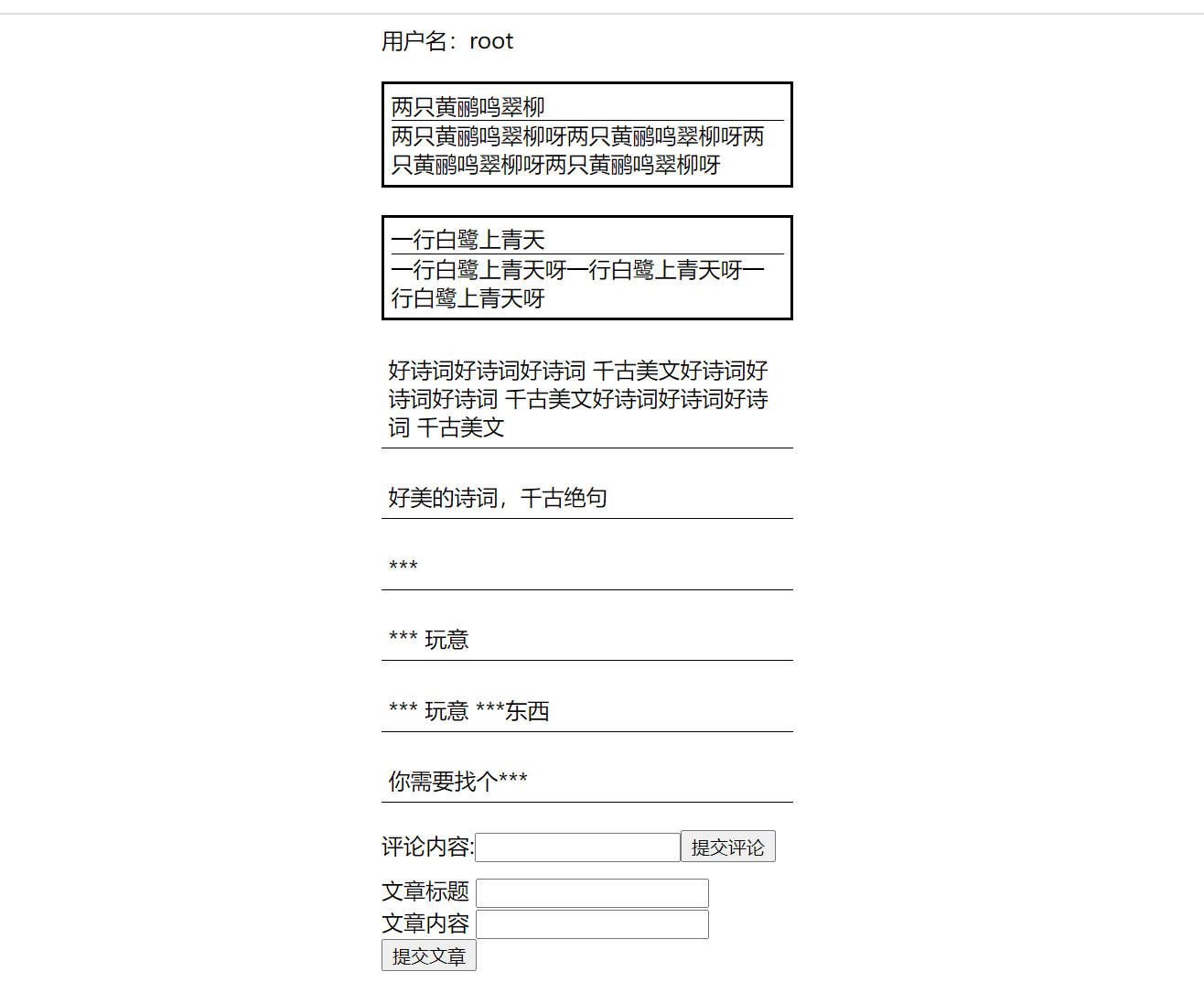 用户名：root

两只黄鹂鸣翠柳
两只黄鹂鸣翠柳呀两只黄鹂鸣翠柳呀两只黄鹂鸣翠柳呀两只黄鹂鸣翠柳呀

一行白鹭上青天
一行白鹭上青天呀一行白鹭上青天呀一行白鹭上青天呀

好诗词好诗词好诗词 千古美文好诗词好诗词好诗词 千古美文好诗词好诗词好诗词 千古美文

好美的诗词，千古绝句

***

*** 玩意

*** 玩意 ***东西

你需要找个***

评论内容: 提交评论

文章标题
文章内容
提交文章